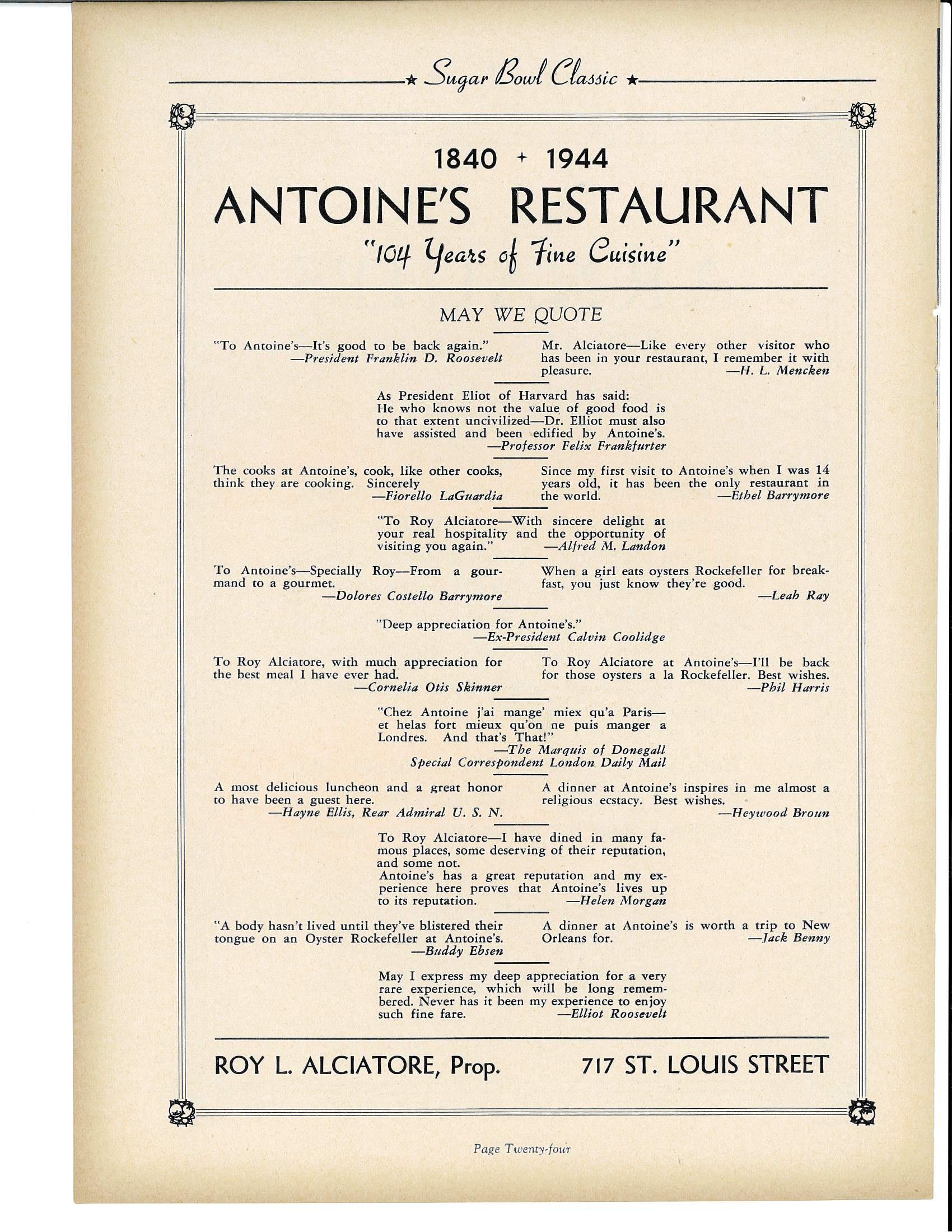 ★ Sugar Bowl Classic ★

1840 + 1944

ANTOINE'S RESTAURANT

"104 Years of Fine Cuisine"

MAY WE QUOTE

"To Antoine's—It's good to be back again."
—President Franklin D. Roosevelt

Mr. Alciatore—Like every other visitor who has been in your restaurant, I remember it with pleasure.
—H. L. Mencken

As President Eliot of Harvard has said: He who knows not the value of good food is to that extent uncivilized—Dr. Elliot must also have assisted and been edified by Antoine's.
—Professor Felix Frankfurter

The cooks at Antoine's, cook, like other cooks, think they are cooking. Sincerely
—Fiorello LaGuardia

Since my first visit to Antoine's when I was 14 years old, it has been the only restaurant in the world.
—Ethel Barrymore

"To Roy Alciatore—With sincere delight at your real hospitality and the opportunity of visiting you again."
—Alfred M. Landon

To Antoine's—Specially Roy—From a gourmand to a gourmet.
—Dolores Costello Barrymore

When a girl eats oysters Rockefeller for breakfast, you just know they're good.
—Leah Ray

"Deep appreciation for Antoine's."
—Ex-President Calvin Coolidge

To Roy Alciatore, with much appreciation for the best meal I have ever had.
—Cornelia Otis Skinner

To Roy Alciatore at Antoine's—I'll be back for those oysters a la Rockefeller. Best wishes.
—Phil Harris

"Chez Antoine j'ai mange' miex qu'a Paris—et helas fort mieux qu'on ne puis manger a Londres. And that's That!"
—The Marquis of Donegall
Special Correspondent London Daily Mail

A most delicious luncheon and a great honor to have been a guest here.
—Hayne Ellis, Rear Admiral U. S. N.

A dinner at Antoine's inspires in me almost a religious ecstacy. Best wishes.
—Heywood Broun

To Roy Alciatore—I have dined in many famous places, some deserving of their reputation, and some not.
Antoine's has a great reputation and my experience here proves that Antoine's lives up to its reputation.
—Helen Morgan

"A body hasn't lived until they've blistered their tongue on an Oyster Rockefeller at Antoine's.
—Buddy Ebsen

A dinner at Antoine's is worth a trip to New Orleans for.
—Jack Benny

May I express my deep appreciation for a very rare experience, which will be long remembered. Never has it been my experience to enjoy such fine fare.
—Elliot Roosevelt

ROY L. ALCIATORE, Prop.     717 ST. LOUIS STREET

Page Twenty-four